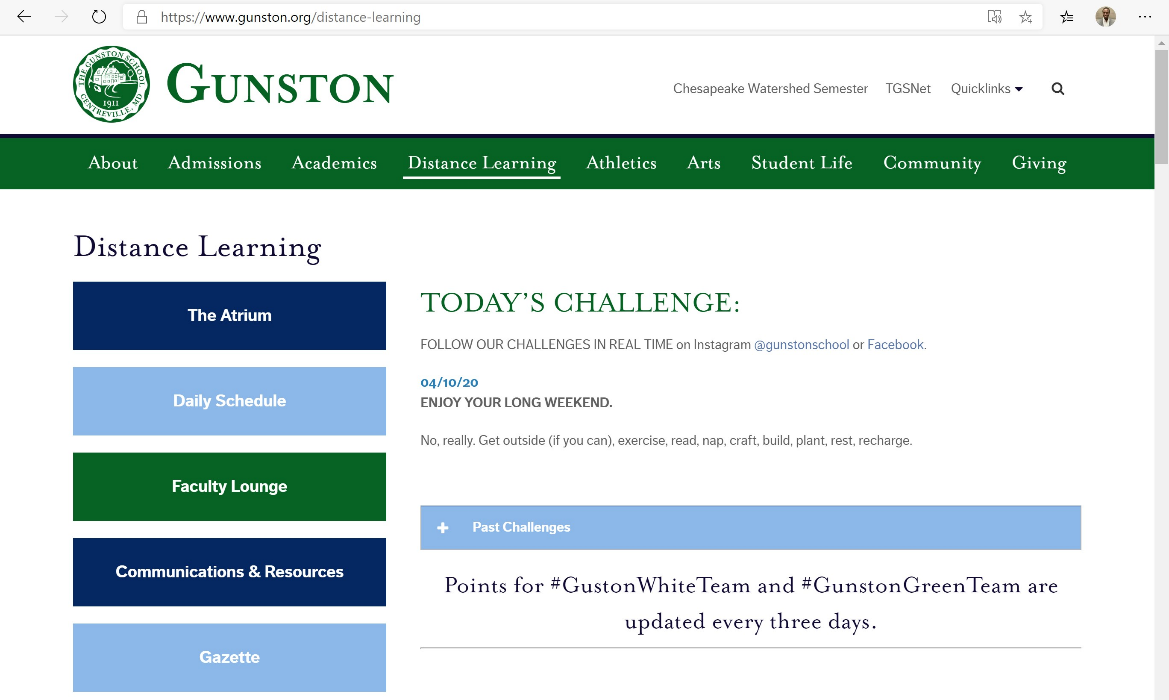 https://www.gunston.org/distance-learning

THE GUNSTON SCHOOL 1911 CENTREVILLE, MD

GUNSTON

Chesapeake Watershed Semester TGSNet Quicklinks

About Admissions Academics Distance Learning Athletics Arts Student Life Community Giving

Distance Learning

The Atrium

Daily Schedule

Faculty Lounge

Communications & Resources

Gazette

TODAY'S CHALLENGE:

FOLLOW OUR CHALLENGES IN REAL TIME on Instagram @gunstonschool or Facebook.

04/10/20
ENJOY YOUR LONG WEEKEND.

No, really. Get outside (if you can), exercise, read, nap, craft, build, plant, rest, recharge.

+ Past Challenges

Points for #GustonWhiteTeam and #GunstonGreenTeam are updated every three days.